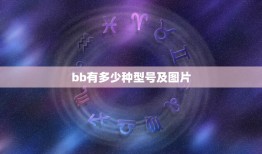 bb有多少种型号及图片